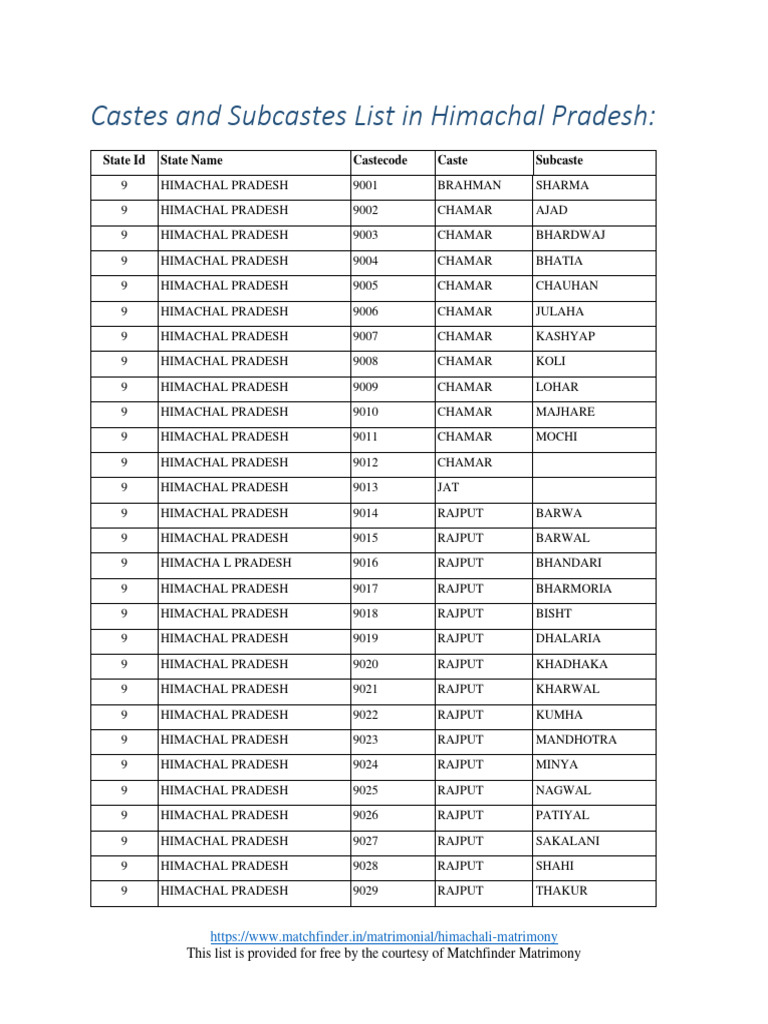 Castes and Subcastes List in Himachal Pradesh:

| State Id | State Name | Castecode | Caste | Subcaste |
|---|---|---|---|---|
| 9 | HIMACHAL PRADESH | 9001 | BRAHMAN | SHARMA |
| 9 | HIMACHAL PRADESH | 9002 | CHAMAR | AJAD |
| 9 | HIMACHAL PRADESH | 9003 | CHAMAR | BHARDWAJ |
| 9 | HIMACHAL PRADESH | 9004 | CHAMAR | BHATIA |
| 9 | HIMACHAL PRADESH | 9005 | CHAMAR | CHAUHAN |
| 9 | HIMACHAL PRADESH | 9006 | CHAMAR | JULAHA |
| 9 | HIMACHAL PRADESH | 9007 | CHAMAR | KASHYAP |
| 9 | HIMACHAL PRADESH | 9008 | CHAMAR | KOLI |
| 9 | HIMACHAL PRADESH | 9009 | CHAMAR | LOHAR |
| 9 | HIMACHAL PRADESH | 9010 | CHAMAR | MAJHARE |
| 9 | HIMACHAL PRADESH | 9011 | CHAMAR | MOCHI |
| 9 | HIMACHAL PRADESH | 9012 | CHAMAR | |
| 9 | HIMACHAL PRADESH | 9013 | JAT | |
| 9 | HIMACHAL PRADESH | 9014 | RAJPUT | BARWA |
| 9 | HIMACHAL PRADESH | 9015 | RAJPUT | BARWAL |
| 9 | HIMACHA L PRADESH | 9016 | RAJPUT | BHANDARI |
| 9 | HIMACHAL PRADESH | 9017 | RAJPUT | BHARMORIA |
| 9 | HIMACHAL PRADESH | 9018 | RAJPUT | BISHT |
| 9 | HIMACHAL PRADESH | 9019 | RAJPUT | DHALARIA |
| 9 | HIMACHAL PRADESH | 9020 | RAJPUT | KHADHAKA |
| 9 | HIMACHAL PRADESH | 9021 | RAJPUT | KHARWAL |
| 9 | HIMACHAL PRADESH | 9022 | RAJPUT | KUMHA |
| 9 | HIMACHAL PRADESH | 9023 | RAJPUT | MANDHOTRA |
| 9 | HIMACHAL PRADESH | 9024 | RAJPUT | MINYA |
| 9 | HIMACHAL PRADESH | 9025 | RAJPUT | NAGWAL |
| 9 | HIMACHAL PRADESH | 9026 | RAJPUT | PATIYAL |
| 9 | HIMACHAL PRADESH | 9027 | RAJPUT | SAKALANI |
| 9 | HIMACHAL PRADESH | 9028 | RAJPUT | SHAHI |
| 9 | HIMACHAL PRADESH | 9029 | RAJPUT | THAKUR |

https://www.matchfinder.in/matrimonial/himachali-matrimony
This list is provided for free by the courtesy of Matchfinder Matrimony